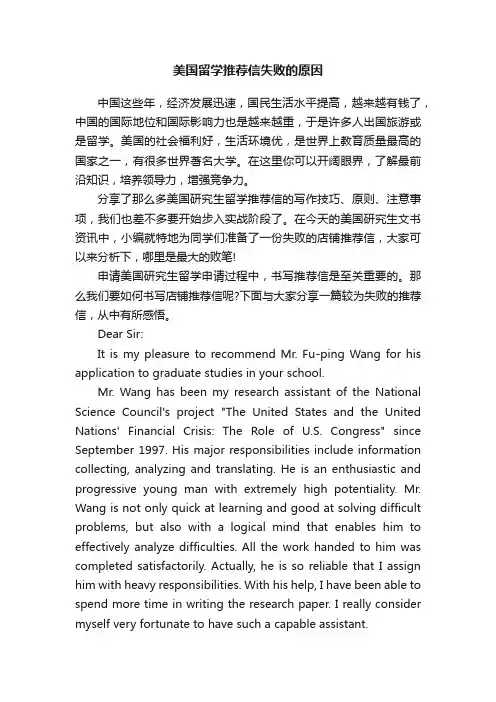 美国留学推荐信失败的原因

中国这些年，经济发展迅速，国民生活水平提高，越来越有钱了，中国的国际地位和国际影响力也是越来越重，于是许多人出国旅游或是留学。美国的社会福利好，生活环境优，是世界上教育质量最高的国家之一，有很多世界著名大学。在这里你可以开阔眼界，了解最前沿知识，培养领导力，增强竞争力。

分享了那么多美国研究生留学推荐信的写作技巧、原则、注意事项，我们也差不多要开始步入实战阶段了。在今天的美国研究生文书资讯中，小编就特地为同学们准备了一份失败的店铺推荐信，大家可以来分析下，哪里是最大的败笔!

申请美国研究生留学申请过程中，书写推荐信是至关重要的。那么我们要如何书写店铺推荐信呢?下面与大家分享一篇较为失败的推荐信，从中有所感悟。

Dear Sir:

It is my pleasure to recommend Mr. Fu-ping Wang for his application to graduate studies in your school.

Mr. Wang has been my research assistant of the National Science Council's project "The United States and the United Nations' Financial Crisis: The Role of U.S. Congress" since September 1997. His major responsibilities include information collecting, analyzing and translating. He is an enthusiastic and progressive young man with extremely high potentiality. Mr. Wang is not only quick at learning and good at solving difficult problems, but also with a logical mind that enables him to effectively analyze difficulties. All the work handed to him was completed satisfactorily. Actually, he is so reliable that I assign him with heavy responsibilities. With his help, I have been able to spend more time in writing the research paper. I really consider myself very fortunate to have such a capable assistant.